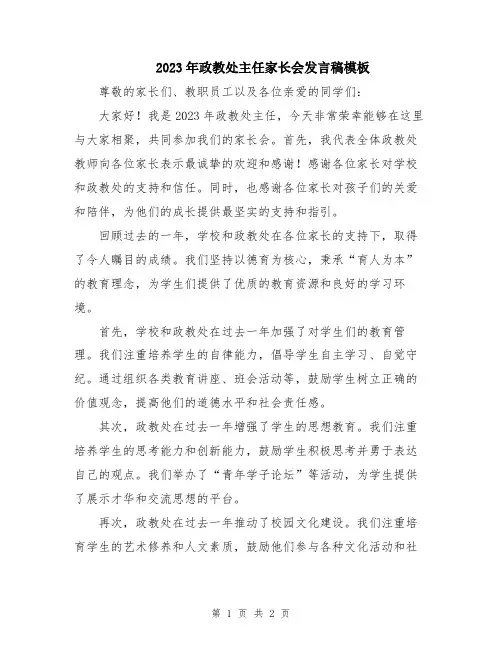 2023年政教处主任家长会发言稿模板

尊敬的家长们、教职员工以及各位亲爱的同学们：

大家好！我是2023年政教处主任，今天非常荣幸能够在这里与大家相聚，共同参加我们的家长会。首先，我代表全体政教处教师向各位家长表示最诚挚的欢迎和感谢！感谢各位家长对学校和政教处的支持和信任。同时，也感谢各位家长对孩子们的关爱和陪伴，为他们的成长提供最坚实的支持和指引。

回顾过去的一年，学校和政教处在各位家长的支持下，取得了令人瞩目的成绩。我们坚持以德育为核心，秉承“育人为本”的教育理念，为学生们提供了优质的教育资源和良好的学习环境。

首先，学校和政教处在过去一年加强了对学生们的教育管理。我们注重培养学生的自律能力，倡导学生自主学习、自觉守纪。通过组织各类教育讲座、班会活动等，鼓励学生树立正确的价值观念，提高他们的道德水平和社会责任感。

其次，政教处在过去一年增强了学生的思想教育。我们注重培养学生的思考能力和创新能力，鼓励学生积极思考并勇于表达自己的观点。我们举办了“青年学子论坛”等活动，为学生提供了展示才华和交流思想的平台。

再次，政教处在过去一年推动了校园文化建设。我们注重培育学生的艺术修养和人文素质，鼓励他们参与各种文化活动和社

第 1 页 共 2 页